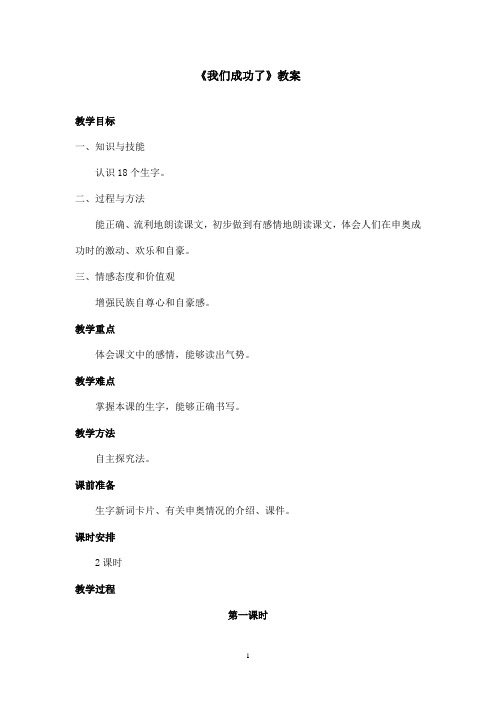 《我们成功了》教案

教学目标

一、知识与技能

认识 18 个生字。

二、过程与方法

能正确、流利地朗读课文，初步做到有感情地朗读课文，体会人们在申奥成功时的激动、欢乐和自豪。

三、情感态度和价值观

增强民族自尊心和自豪感。

教学重点

体会课文中的感情，能够读出气势。

教学难点

掌握本课的生字，能够正确书写。

教学方法

自主探究法。

课前准备

生字新词卡片、有关申奥情况的介绍、课件。

课时安排

2 课时

教学过程

第一课时

1